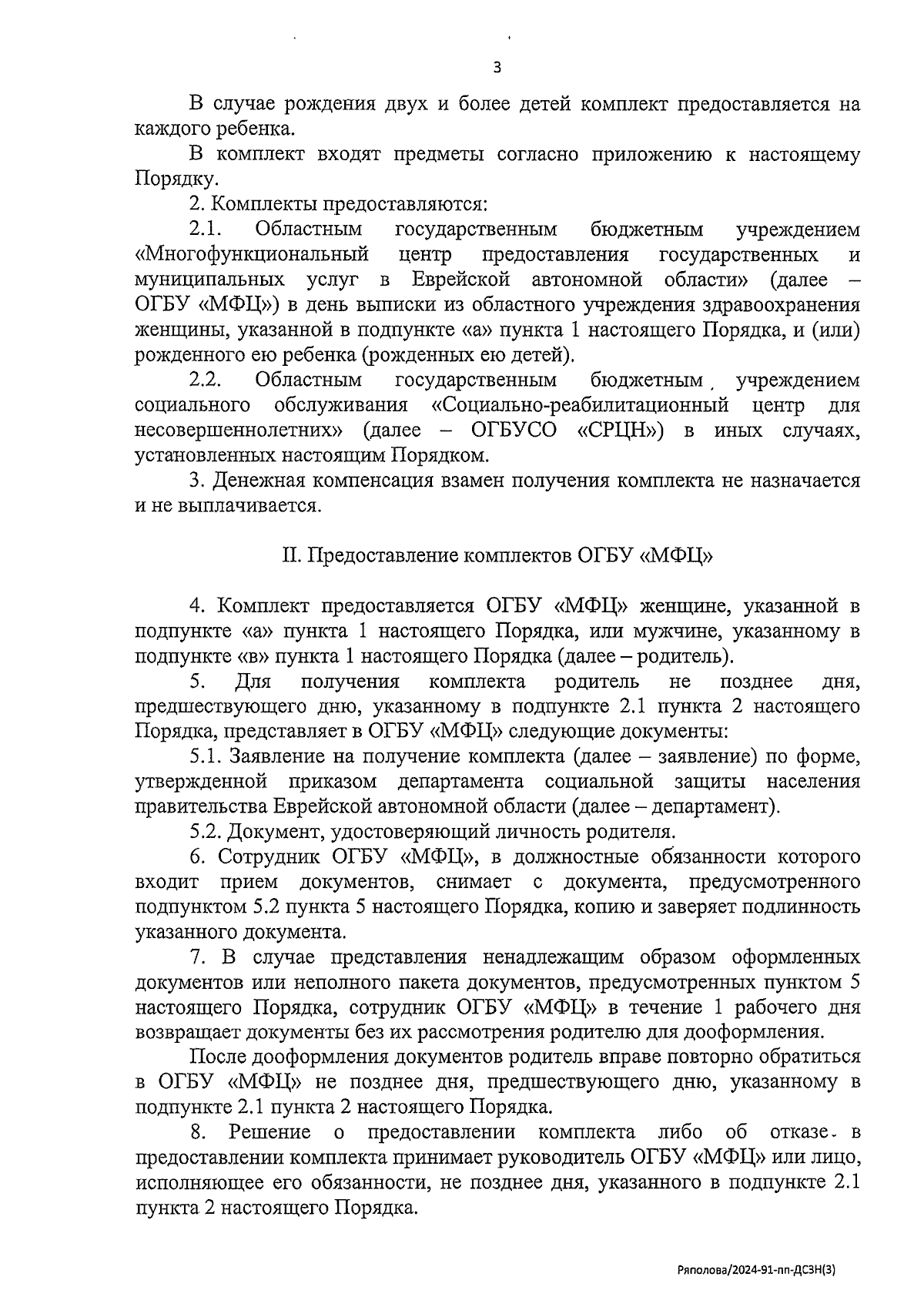 3

В случае рождения двух и более детей комплект предоставляется на каждого ребенка.

В комплект входят предметы согласно приложению к настоящему Порядку.

2. Комплекты предоставляются:

2.1. Областным государственным бюджетным учреждением «Многофункциональный центр предоставления государственных и муниципальных услуг в Еврейской автономной области» (далее – ОГБУ «МФЦ») в день выписки из областного учреждения здравоохранения женщины, указанной в подпункте «а» пункта 1 настоящего Порядка, и (или) рожденного ею ребенка (рожденных ею детей).

2.2. Областным государственным бюджетным учреждением социального обслуживания «Социально-реабилитационный центр для несовершеннолетних» (далее – ОГБУСО «СРЦН») в иных случаях, установленных настоящим Порядком.

3. Денежная компенсация взамен получения комплекта не назначается и не выплачивается.

II. Предоставление комплектов ОГБУ «МФЦ»

4. Комплект предоставляется ОГБУ «МФЦ» женщине, указанной в подпункте «а» пункта 1 настоящего Порядка, или мужчине, указанному в подпункте «в» пункта 1 настоящего Порядка (далее – родитель).

5. Для получения комплекта родитель не позднее дня, предшествующего дню, указанному в подпункте 2.1 пункта 2 настоящего Порядка, представляет в ОГБУ «МФЦ» следующие документы:

5.1. Заявление на получение комплекта (далее – заявление) по форме, утвержденной приказом департамента социальной защиты населения правительства Еврейской автономной области (далее – департамент).

5.2. Документ, удостоверяющий личность родителя.

6. Сотрудник ОГБУ «МФЦ», в должностные обязанности которого входит прием документов, снимает с документа, предусмотренного подпунктом 5.2 пункта 5 настоящего Порядка, копию и заверяет подлинность указанного документа.

7. В случае представления ненадлежащим образом оформленных документов или неполного пакета документов, предусмотренных пунктом 5 настоящего Порядка, сотрудник ОГБУ «МФЦ» в течение 1 рабочего дня возвращает документы без их рассмотрения родителю для дооформления.

После дооформления документов родитель вправе повторно обратиться в ОГБУ «МФЦ» не позднее дня, предшествующего дню, указанному в подпункте 2.1 пункта 2 настоящего Порядка.

8. Решение о предоставлении комплекта либо об отказе в предоставлении комплекта принимает руководитель ОГБУ «МФЦ» или лицо, исполняющее его обязанности, не позднее дня, указанного в подпункте 2.1 пункта 2 настоящего Порядка.

Ряполова/2024-91-пп-ДСЗН(3)